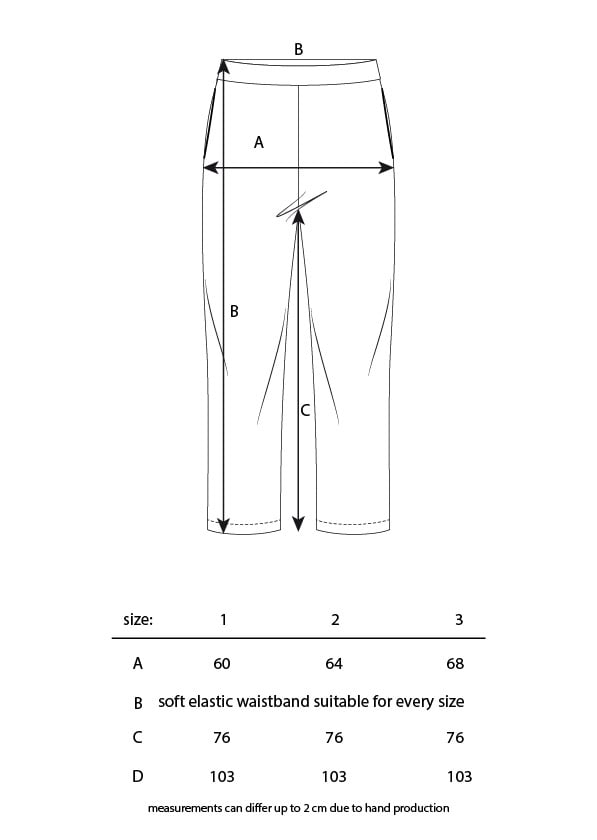 B

A

B

C

| size: | 1 | 2 | 3 |
|---|---|---|---|
| A | 60 | 64 | 68 |
| B | soft elastic waistband suitable for every size | | |
| C | 76 | 76 | 76 |
| D | 103 | 103 | 103 |

measurements can differ up to 2 cm due to hand production